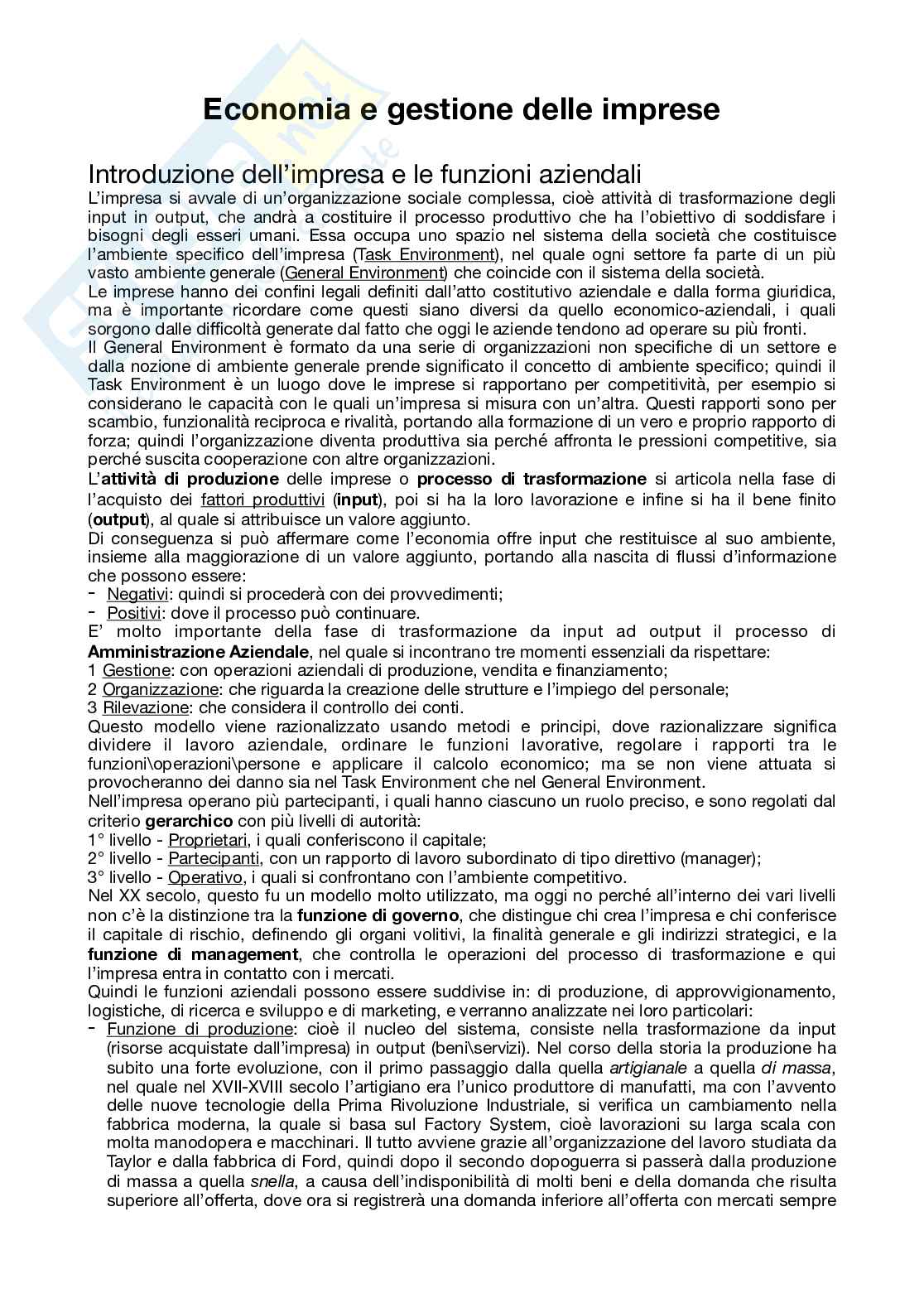 Economia e gestione delle imprese

Introduzione dell'impresa e le funzioni aziendali

L'impresa si avvale di un'organizzazione sociale complessa, cioè attività di trasformazione degli input in output, che andrà a costituire il processo produttivo che ha l'obiettivo di soddisfare i bisogni degli esseri umani. Essa occupa uno spazio nel sistema della società che costituisce l'ambiente specifico dell'impresa (Task Environment), nel quale ogni settore fa parte di un più vasto ambiente generale (General Environment) che coincide con il sistema della società.
Le imprese hanno dei confini legali definiti dall'atto costitutivo aziendale e dalla forma giuridica, ma è importante ricordare come questi siano diversi da quello economico-aziendali, i quali sorgono dalle difficoltà generate dal fatto che oggi le aziende tendono ad operare su più fronti.
Il General Environment è formato da una serie di organizzazioni non specifiche di un settore e dalla nozione di ambiente generale prende significato il concetto di ambiente specifico; quindi il Task Environment è un luogo dove le imprese si rapportano per competitività, per esempio si considerano le capacità con le quali un'impresa si misura con un'altra. Questi rapporti sono per scambio, funzionalità reciproca e rivalità, portando alla formazione di un vero e proprio rapporto di forza; quindi l'organizzazione diventa produttiva sia perché affronta le pressioni competitive, sia perché suscita cooperazione con altre organizzazioni.
L'attività di produzione delle imprese o processo di trasformazione si articola nella fase di l'acquisto dei fattori produttivi (input), poi si ha la loro lavorazione e infine si ha il bene finito (output), al quale si attribuisce un valore aggiunto.
Di conseguenza si può affermare come l'economia offre input che restituisce al suo ambiente, insieme alla maggiorazione di un valore aggiunto, portando alla nascita di flussi d'informazione che possono essere:
- Negativi: quindi si procederà con dei provvedimenti;
- Positivi: dove il processo può continuare.
E' molto importante della fase di trasformazione da input ad output il processo di Amministrazione Aziendale, nel quale si incontrano tre momenti essenziali da rispettare:
1 Gestione: con operazioni aziendali di produzione, vendita e finanziamento;
2 Organizzazione: che riguarda la creazione delle strutture e l'impiego del personale;
3 Rilevazione: che considera il controllo dei conti.
Questo modello viene razionalizzato usando metodi e principi, dove razionalizzare significa dividere il lavoro aziendale, ordinare le funzioni lavorative, regolare i rapporti tra le funzioni\operazioni\persone e applicare il calcolo economico; ma se non viene attuata si provocheranno dei danno sia nel Task Environment che nel General Environment.
Nell'impresa operano più partecipanti, i quali hanno ciascuno un ruolo preciso, e sono regolati dal criterio gerarchico con più livelli di autorità:
1° livello - Proprietari, i quali conferiscono il capitale;
2° livello - Partecipanti, con un rapporto di lavoro subordinato di tipo direttivo (manager);
3° livello - Operativo, i quali si confrontano con l'ambiente competitivo.
Nel XX secolo, questo fu un modello molto utilizzato, ma oggi no perché all'interno dei vari livelli non c'è la distinzione tra la funzione di governo, che distingue chi crea l'impresa e chi conferisce il capitale di rischio, definendo gli organi volitivi, la finalità generale e gli indirizzi strategici, e la funzione di management, che controlla le operazioni del processo di trasformazione e qui l'impresa entra in contatto con i mercati.
Quindi le funzioni aziendali possono essere suddivise in: di produzione, di approvvigionamento, logistiche, di ricerca e sviluppo e di marketing, e verranno analizzate nei loro particolari:
- Funzione di produzione: cioè il nucleo del sistema, consiste nella trasformazione da input (risorse acquistate dall'impresa) in output (beni\servizi). Nel corso della storia la produzione ha subito una forte evoluzione, con il primo passaggio dalla quella artigianale a quella di massa, nel quale nel XVII-XVIII secolo l'artigiano era l'unico produttore di manufatti, ma con l'avvento delle nuove tecnologie della Prima Rivoluzione Industriale, si verifica un cambiamento nella fabbrica moderna, la quale si basa sul Factory System, cioè lavorazioni su larga scala con molta manodopera e macchinari. Il tutto avviene grazie all'organizzazione del lavoro studiata da Taylor e dalla fabbrica di Ford, quindi dopo il secondo dopoguerra si passerà dalla produzione di massa a quella snella, a causa dell'indisponibilità di molti beni e della domanda che risulta superiore all'offerta, dove ora si registrerà una domanda inferiore all'offerta con mercati sempre